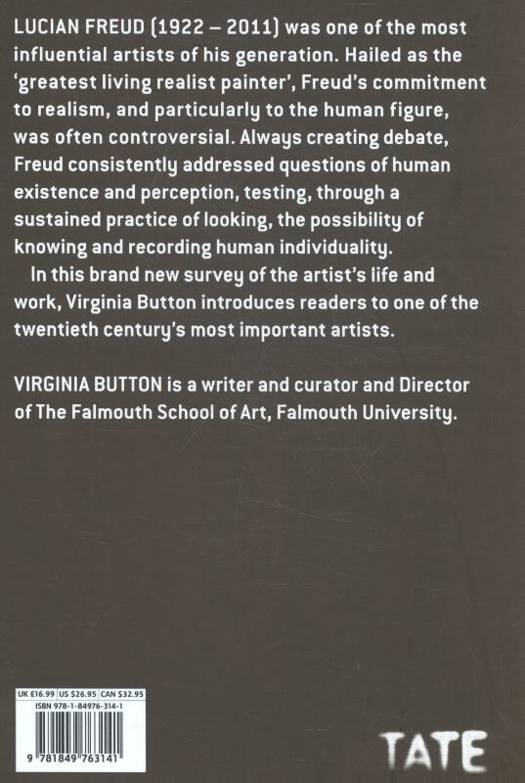 LUCIAN FREUD (1922 – 2011) was one of the most influential artists of his generation. Hailed as the 'greatest living realist painter', Freud's commitment to realism, and particularly to the human figure, was often controversial. Always creating debate, Freud consistently addressed questions of human existence and perception, testing, through a sustained practice of looking, the possibility of knowing and recording human individuality.

In this brand new survey of the artist's life and work, Virginia Button introduces readers to one of the twentieth century's most important artists.

VIRGINIA BUTTON is a writer and curator and Director of The Falmouth School of Art, Falmouth University.

UK £16.99 US $26.95 CAN $32.95
ISBN 978-1-84976-314-1

9 781849 763141

TATE